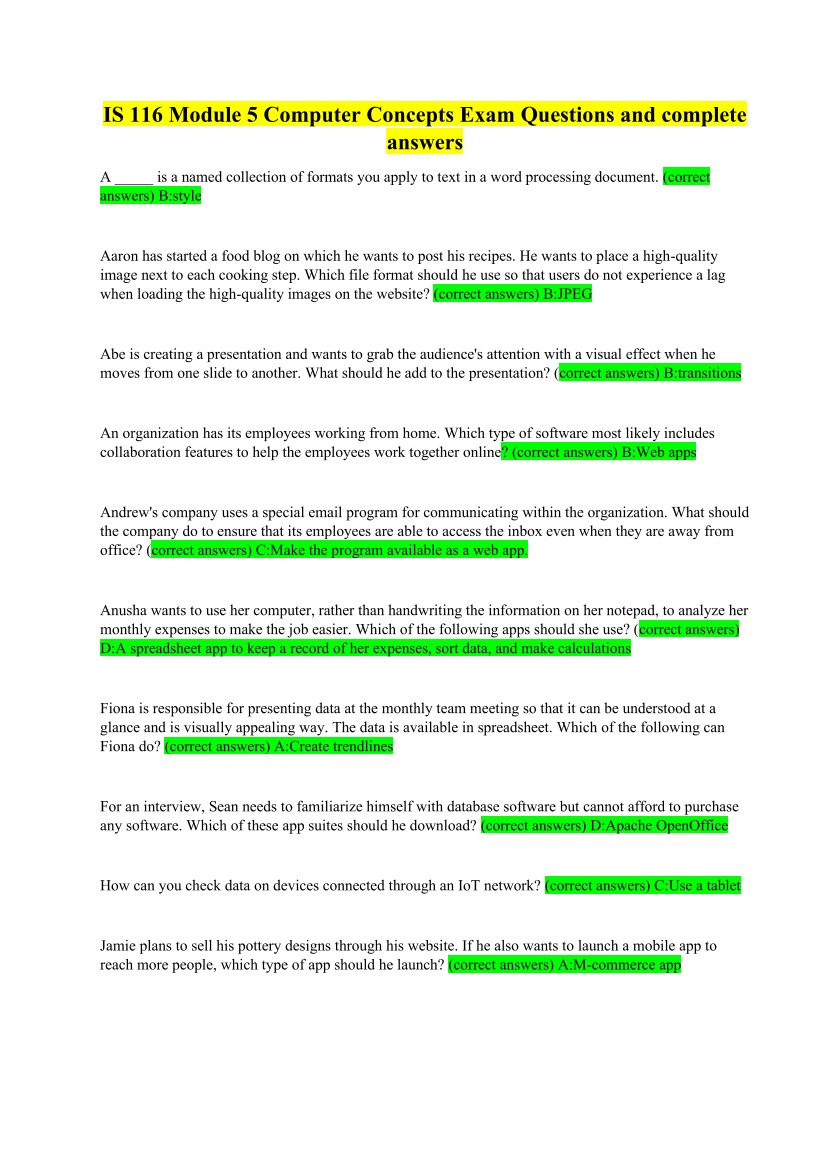 IS 116 Module 5 Computer Concepts Exam Questions and complete answers

A ____ is a named collection of formats you apply to text in a word processing document. (correct answers) B:style

Aaron has started a food blog on which he wants to post his recipes. He wants to place a high-quality image next to each cooking step. Which file format should he use so that users do not experience a lag when loading the high-quality images on the website? (correct answers) B:JPEG

Abe is creating a presentation and wants to grab the audience's attention with a visual effect when he moves from one slide to another. What should he add to the presentation? (correct answers) B:transitions

An organization has its employees working from home. Which type of software most likely includes collaboration features to help the employees work together online? (correct answers) B:Web apps

Andrew's company uses a special email program for communicating within the organization. What should the company do to ensure that its employees are able to access the inbox even when they are away from office? (correct answers) C:Make the program available as a web app.

Anusha wants to use her computer, rather than handwriting the information on her notepad, to analyze her monthly expenses to make the job easier. Which of the following apps should she use? (correct answers) D:A spreadsheet app to keep a record of her expenses, sort data, and make calculations

Fiona is responsible for presenting data at the monthly team meeting so that it can be understood at a glance and is visually appealing way. The data is available in spreadsheet. Which of the following can Fiona do? (correct answers) A:Create trendlines

For an interview, Sean needs to familiarize himself with database software but cannot afford to purchase any software. Which of these app suites should he download? (correct answers) D:Apache OpenOffice

How can you check data on devices connected through an IoT network? (correct answers) C:Use a tablet

Jamie plans to sell his pottery designs through his website. If he also wants to launch a mobile app to reach more people, which type of app should he launch? (correct answers) A:M-commerce app